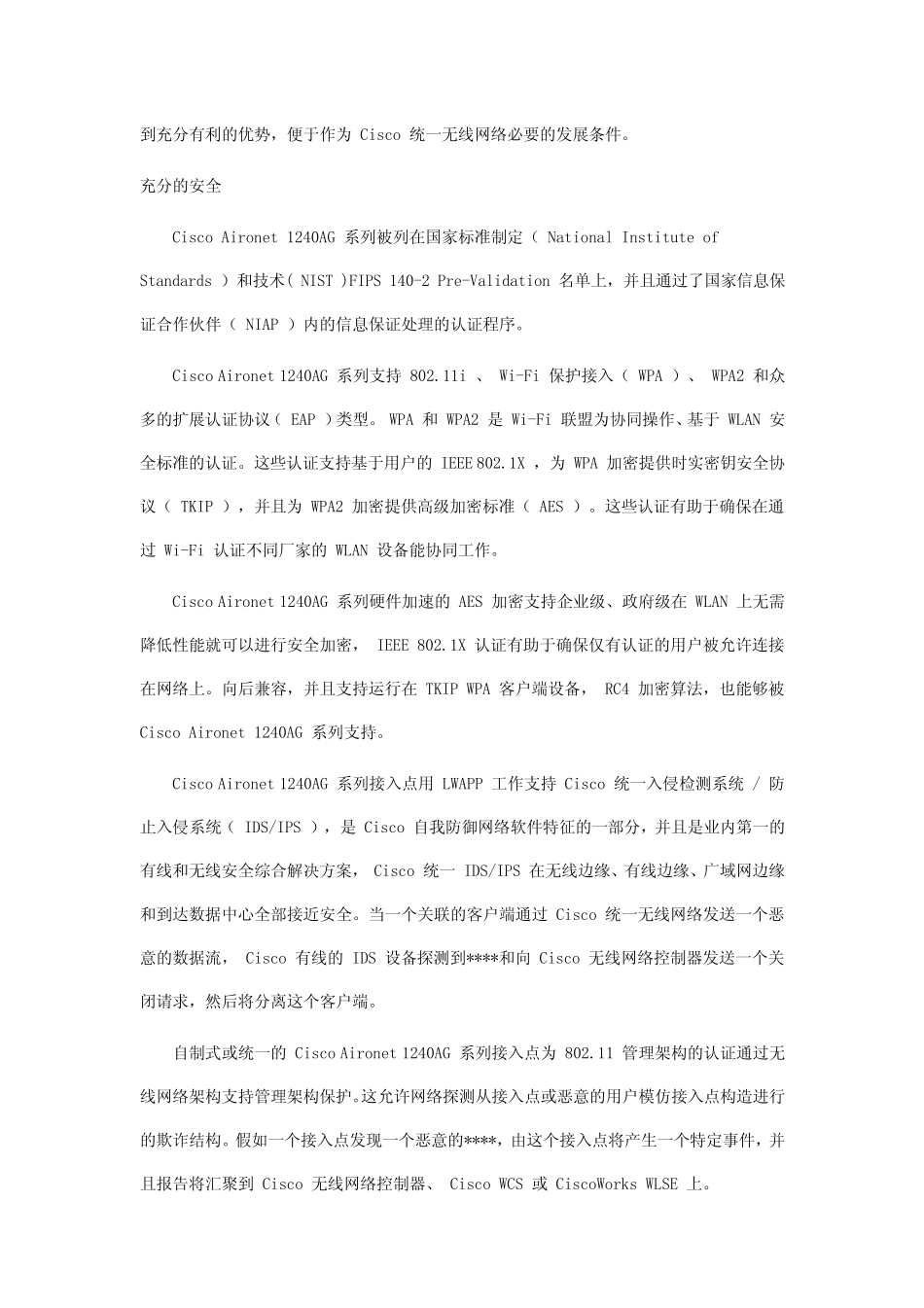 到充分有利的优势，便于作为 Cisco 统一无线网络必要的发展条件。

充分的安全

Cisco Aironet 1240AG 系列被列在国家标准制定（ National Institute of Standards ）和技术（ NIST ）FIPS 140-2 Pre-Validation 名单上，并且通过了国家信息保证合作伙伴（ NIAP ）内的信息保证处理的认证程序。

Cisco Aironet 1240AG 系列支持 802.11i 、 Wi-Fi 保护接入（ WPA ）、 WPA2 和众多的扩展认证协议（ EAP ）类型。 WPA 和 WPA2 是 Wi-Fi 联盟为协同操作、基于 WLAN 安全标准的认证。这些认证支持基于用户的 IEEE 802.1X ，为 WPA 加密提供时实密钥安全协议（ TKIP ），并且为 WPA2 加密提供高级加密标准（ AES ）。这些认证有助于确保在通过 Wi-Fi 认证不同厂家的 WLAN 设备能协同工作。

Cisco Aironet 1240AG 系列硬件加速的 AES 加密支持企业级、政府级在 WLAN 上无需降低性能就可以进行安全加密， IEEE 802.1X 认证有助于确保仅有认证的用户被允许连接在网络上。向后兼容，并且支持运行在 TKIP WPA 客户端设备， RC4 加密算法，也能够被 Cisco Aironet 1240AG 系列支持。

Cisco Aironet 1240AG 系列接入点用 LWAPP 工作支持 Cisco 统一入侵检测系统 / 防止入侵系统（ IDS/IPS ），是 Cisco 自我防御网络软件特征的一部分，并且是业内第一的有线和无线安全综合解决方案， Cisco 统一 IDS/IPS 在无线边缘、有线边缘、广域网边缘和到达数据中心全部接近安全。当一个关联的客户端通过 Cisco 统一无线网络发送一个恶意的数据流， Cisco 有线的 IDS 设备探测到****和向 Cisco 无线网络控制器发送一个关闭请求，然后将分离这个客户端。

自制式或统一的 Cisco Aironet 1240AG 系列接入点为 802.11 管理架构的认证通过无线网络架构支持管理架构保护。这允许网络探测从接入点或恶意的用户模仿接入点构造进行的欺诈结构。假如一个接入点发现一个恶意的****，由这个接入点将产生一个特定事件，并且报告将汇聚到 Cisco 无线网络控制器、 Cisco WCS 或 CiscoWorks WLSE 上。